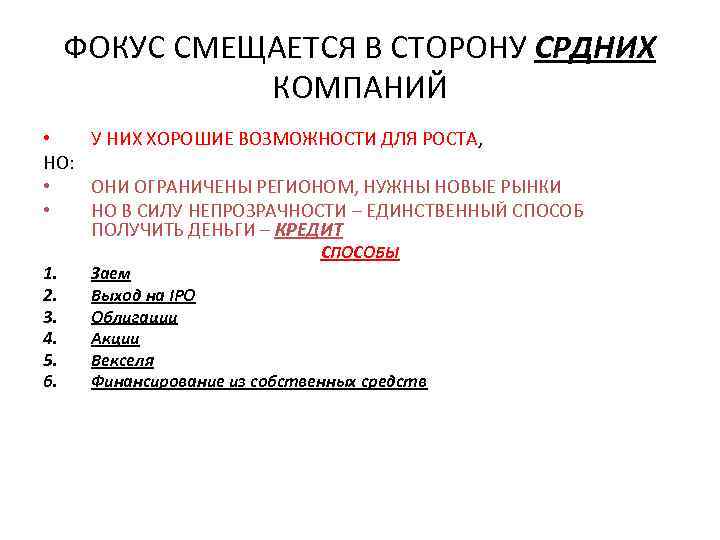 ФОКУС СМЕЩАЕТСЯ В СТОРОНУ СРДНИХ КОМПАНИЙ

• У НИХ ХОРОШИЕ ВОЗМОЖНОСТИ ДЛЯ РОСТА,

НО:

• ОНИ ОГРАНИЧЕНЫ РЕГИОНОМ, НУЖНЫ НОВЫЕ РЫНКИ

• НО В СИЛУ НЕПРОЗРАЧНОСТИ – ЕДИНСТВЕННЫЙ СПОСОБ ПОЛУЧИТЬ ДЕНЬГИ – КРЕДИТ

СПОСОБЫ

1. Заем
2. Выход на IPO
3. Облигации
4. Акции
5. Векселя
6. Финансирование из собственных средств